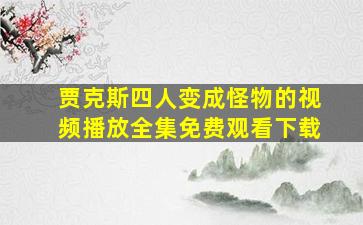 贾克斯四人变成怪物的视频播放全集免费观看下载